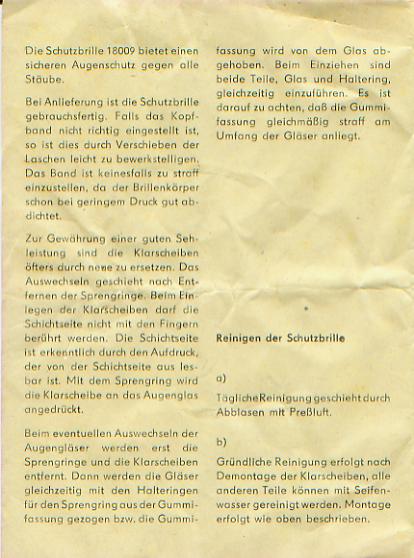 Die Schutzbrille 18009 bietet einen sicheren Augenschutz gegen alle Stäube.

Bei Anlieferung ist die Schutzbrille gebrauchsfertig. Falls das Kopfband nicht richtig eingestellt ist, so ist dies durch Verschieben der Laschen leicht zu bewerkstelligen. Das Band ist keinesfalls zu straff einzustellen, da der Brillenkörper schon bei geringem Druck gut abdichtet.

Zur Gewährung einer guten Sehleistung sind die Klarscheiben öfters durch neue zu ersetzen. Das Auswechseln geschieht nach Entfernen der Sprengringe. Beim Einlegen der Klarscheiben darf die Schichtseite nicht mit den Fingern berührt werden. Die Schichtseite ist erkenntlich durch den Aufdruck, der von der Schichtseite aus lesbar ist. Mit dem Sprengring wird die Klarscheibe an das Augenglas angedrückt.

Beim eventuellen Auswechseln der Augengläser werden erst die Sprengringe und die Klarscheiben entfernt. Dann werden die Gläser gleichzeitig mit den Halteringen für den Sprengring aus der Gummifassung gezogen bzw. die Gummifassung wird von dem Glas abgehoben. Beim Einziehen sind beide Teile, Glas und Haltering, gleichzeitig einzuführen. Es ist darauf zu achten, daß die Gummifassung gleichmäßig straff am Umfang der Gläser anliegt.

Reinigen der Schutzbrille

a)

Tägliche Reinigung geschieht durch Abblasen mit Preßluft.

b)

Gründliche Reinigung erfolgt nach Demontage der Klarscheiben, alle anderen Teile können mit Seifenwasser gereinigt werden. Montage erfolgt wie oben beschrieben.